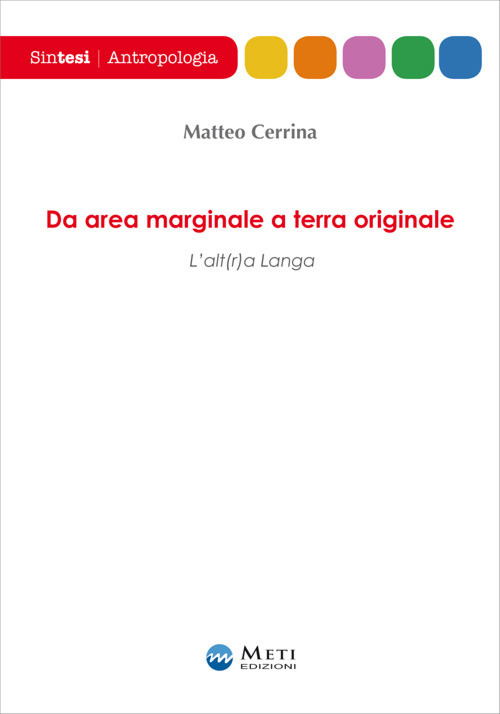 Sintesi | Antropologia

Matteo Cerrina

Da area marginale a terra originale

L'alt(r)a Langa

METI
EDIZIONI